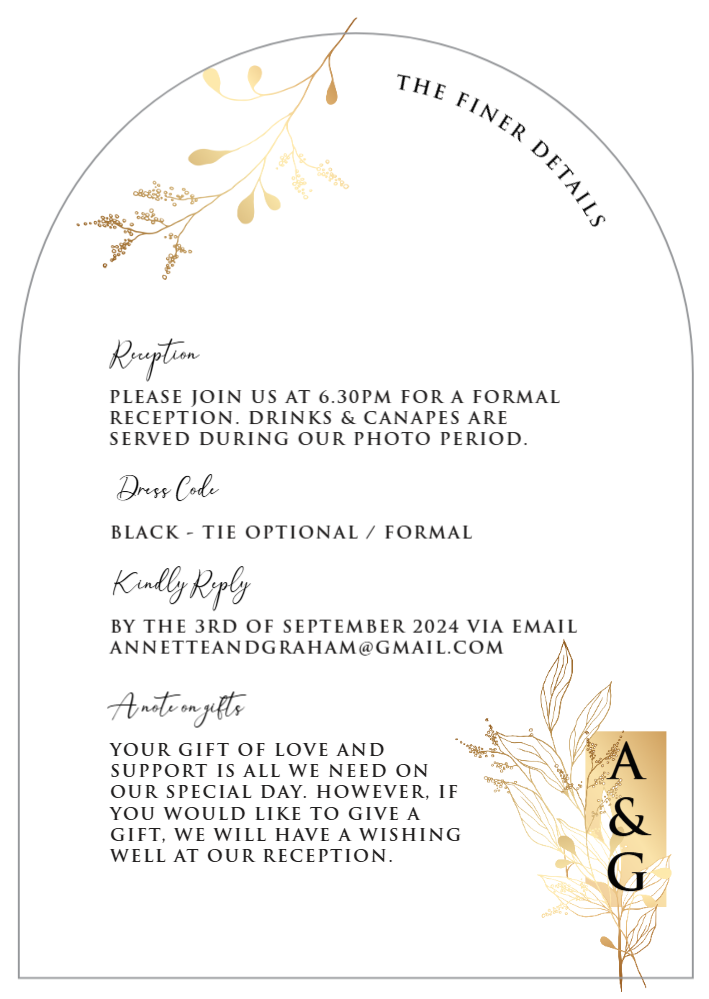 THE FINER DETAILS

Reception

PLEASE JOIN US AT 6.30PM FOR A FORMAL RECEPTION. DRINKS & CANAPES ARE SERVED DURING OUR PHOTO PERIOD.

Dress Code

BLACK - TIE OPTIONAL / FORMAL

Kindly Reply

BY THE 3RD OF SEPTEMBER 2024 VIA EMAIL ANNETTEANDGRAHAM@GMAIL.COM

A note on gifts

YOUR GIFT OF LOVE AND SUPPORT IS ALL WE NEED ON OUR SPECIAL DAY. HOWEVER, IF YOU WOULD LIKE TO GIVE A GIFT, WE WILL HAVE A WISHING WELL AT OUR RECEPTION.

A
&
G